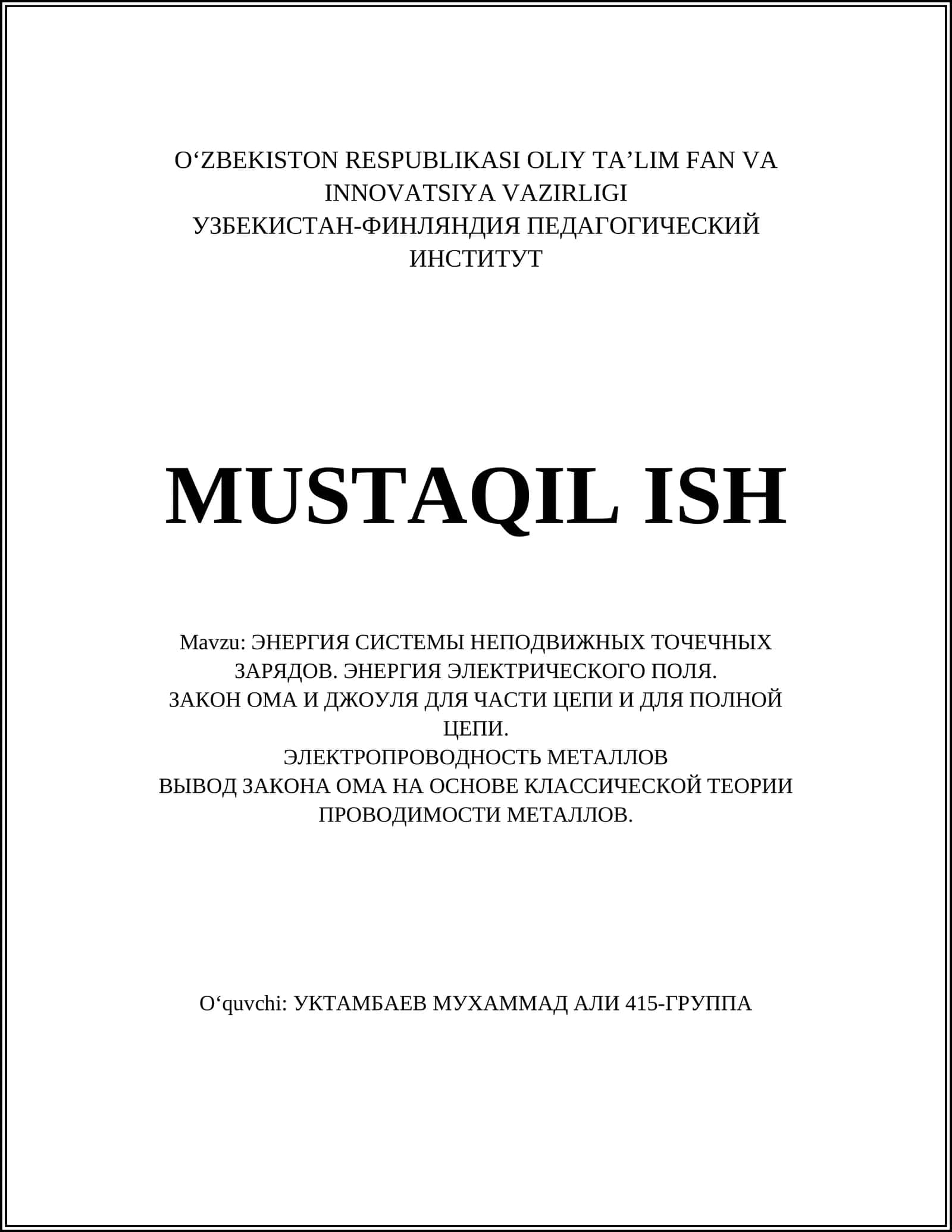 O‘ZBEKISTON RESPUBLIKASI OLIY TA’LIM FAN VA INNOVATSIYA VAZIRLIGI
УЗБЕКИСТАН-ФИНЛЯНДИЯ ПЕДАГОГИЧЕСКИЙ ИНСТИТУТ

MUSTAQIL ISH

Mavzu: ЭНЕРГИЯ СИСТЕМЫ НЕПОДВИЖНЫХ ТОЧЕЧНЫХ ЗАРЯДОВ. ЭНЕРГИЯ ЭЛЕКТРИЧЕСКОГО ПОЛЯ.
ЗАКОН ОМА И ДЖОУЛЯ ДЛЯ ЧАСТИ ЦЕПИ И ДЛЯ ПОЛНОЙ ЦЕПИ.
ЭЛЕКТРОПРОВОДНОСТЬ МЕТАЛЛОВ
ВЫВОД ЗАКОНА ОМА НА ОСНОВЕ КЛАССИЧЕСКОЙ ТЕОРИИ ПРОВОДИМОСТИ МЕТАЛЛОВ.

O‘quvchi: УКТАМБАЕВ МУХАММАД АЛИ 415-ГРУППА